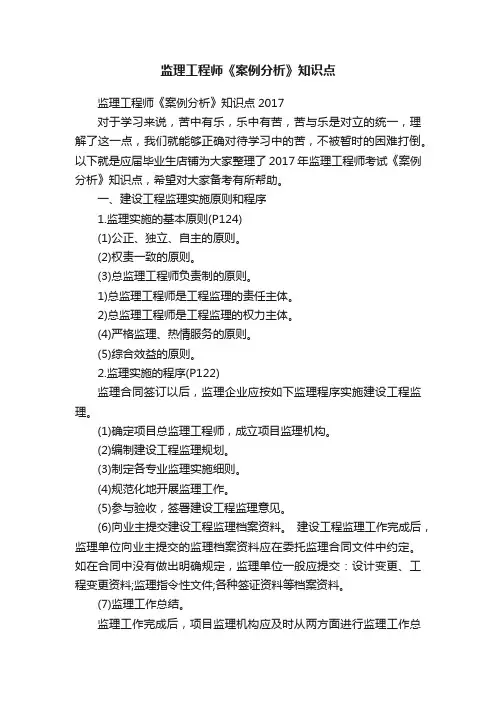 监理工程师《案例分析》知识点

监理工程师《案例分析》知识点 2017

对于学习来说，苦中有乐，乐中有苦，苦与乐是对立的统一，理解了这一点，我们就能够正确对待学习中的苦，不被暂时的困难打倒。以下就是应届毕业生店铺为大家整理了 2017 年监理工程师考试《案例分析》知识点，希望对大家备考有所帮助。

一、建设工程监理实施原则和程序

1.监理实施的基本原则(P124)

(1)公正、独立、自主的原则。

(2)权责一致的原则。

(3)总监理工程师负责制的原则。

1)总监理工程师是工程监理的责任主体。

2)总监理工程师是工程监理的权力主体。

(4)严格监理、热情服务的原则。

(5)综合效益的原则。

2.监理实施的程序(P122)

监理合同签订以后，监理企业应按如下监理程序实施建设工程监理。

(1)确定项目总监理工程师，成立项目监理机构。

(2)编制建设工程监理规划。

(3)制定各专业监理实施细则。

(4)规范化地开展监理工作。

(5)参与验收，签署建设工程监理意见。

(6)向业主提交建设工程监理档案资料。 建设工程监理工作完成后，监理单位向业主提交的监理档案资料应在委托监理合同文件中约定。如在合同中没有做出明确规定，监理单位一般应提交：设计变更、工程变更资料;监理指令性文件;各种签证资料等档案资料。

(7)监理工作总结。

监理工作完成后，项目监理机构应及时从两方面进行监理工作总